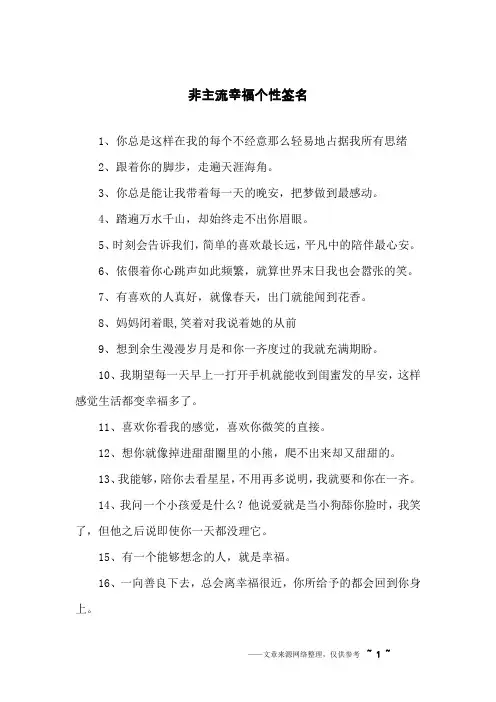 非主流幸福个性签名

1、你总是这样在我的每个不经意那么轻易地占据我所有思绪

2、跟着你的脚步，走遍天涯海角。

3、你总是能让我带着每一天的晚安，把梦做到最感动。

4、踏遍万水千山，却始终走不出你眉眼。

5、时刻会告诉我们，简单的喜欢最长远，平凡中的陪伴最心安。

6、依偎着你心跳声如此频繁，就算世界末日我也会嚣张的笑。

7、有喜欢的人真好，就像春天，出门就能闻到花香。

8、妈妈闭着眼,笑着对我说着她的从前

9、想到余生漫漫岁月是和你一齐度过的我就充满期盼。

10、我期望每一天早上一打开手机就能收到闺蜜发的早安，这样感觉生活都变幸福多了。

11、喜欢你看我的感觉，喜欢你微笑的直接。

12、想你就像掉进甜甜圈里的小熊，爬不出来却又甜甜的。

13、我能够，陪你去看星星，不用再多说明，我就要和你在一齐。

14、我问一个小孩爱是什么？他说爱就是当小狗舔你脸时，我笑了，但他之后说即使你一天都没理它。

15、有一个能够想念的人，就是幸福。

16、一向善良下去，总会离幸福很近，你所给予的都会回到你身上。

——文章来源网络整理，仅供参考 ~ 1 ~